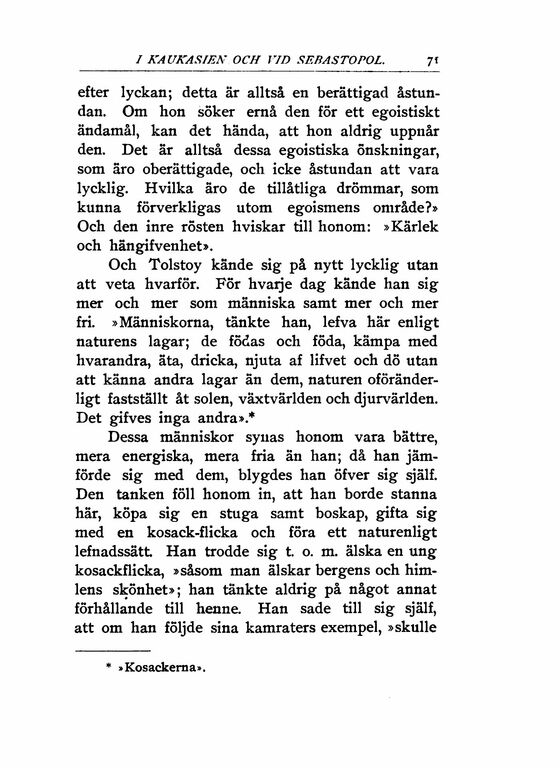 I KAUKASIEN OCH VID SEBASTOPOL. 71

efter lyckan; detta är alltså en berättigad åstundan. Om hon söker ernå den för ett egoistiskt ändamål, kan det hända, att hon aldrig uppnår den. Det är alltså dessa egoistiska önskningar, som äro oberättigade, och icke åstundan att vara lycklig. Hvilka äro de tillåtliga drömmar, som kunna förverkligas utom egoismens område?» Och den inre rösten hviskar till honom: »Kärlek och hängifvenhet».

Och Tolstoy kände sig på nytt lycklig utan att veta hvarför. För hvarje dag kände han sig mer och mer som människa samt mer och mer fri. »Människorna, tänkte han, lefva här enligt naturens lagar; de födas och föda, kämpa med hvarandra, äta, dricka, njuta af lifvet och dö utan att känna andra lagar än dem, naturen oföränderligt fastställt åt solen, växtvärlden och djurvärlden. Det gifves inga andra».*

Dessa människor synas honom vara bättre, mera energiska, mera fria än han; då han jämförde sig med dem, blygdes han öfver sig själf. Den tanken föll honom in, att han borde stanna här, köpa sig en stuga samt boskap, gifta sig med en kosack-flicka och föra ett naturenligt lefnadssätt. Han trodde sig t. o. m. älska en ung kosackflicka, »såsom man älskar bergens och himlens skönhet»; han tänkte aldrig på något annat förhållande till henne. Han sade till sig själf, att om han följde sina kamraters exempel, »skulle

* »Kosackerna».